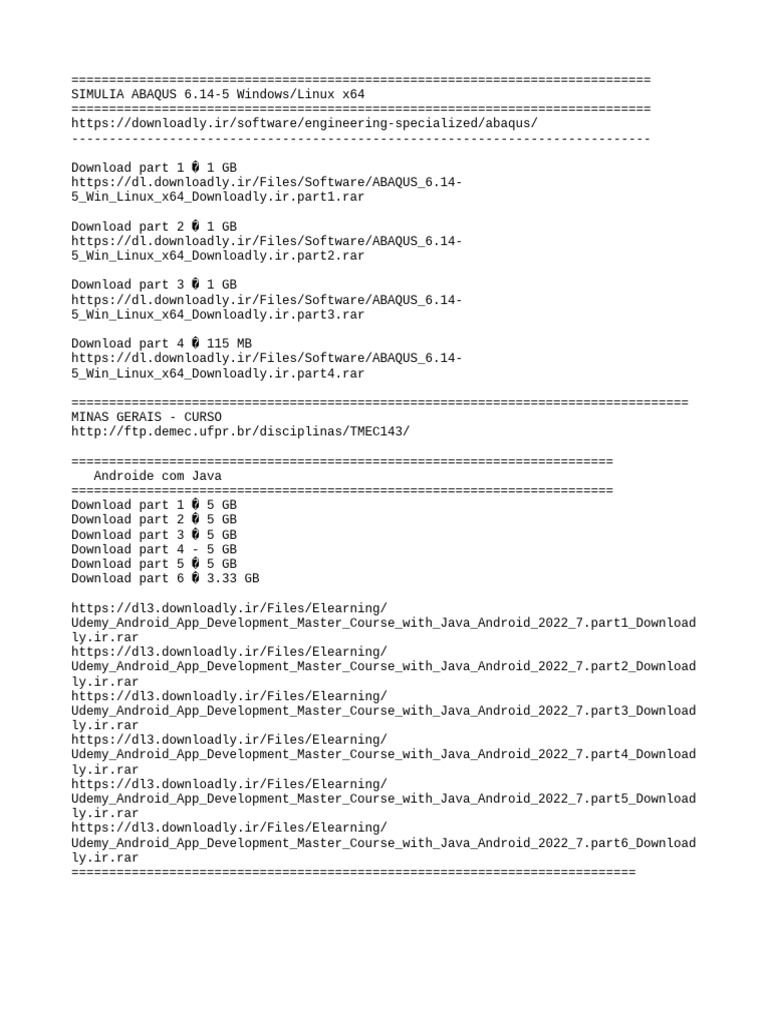 =============================================================================
SIMULIA ABAQUS 6.14-5 Windows/Linux x64
=============================================================================
https://downloadly.ir/software/engineering-specialized/abaqus/
-----------------------------------------------------------------------------

Download part 1 � 1 GB
https://dl.downloadly.ir/Files/Software/ABAQUS_6.14-5_Win_Linux_x64_Downloadly.ir.part1.rar

Download part 2 � 1 GB
https://dl.downloadly.ir/Files/Software/ABAQUS_6.14-5_Win_Linux_x64_Downloadly.ir.part2.rar

Download part 3 � 1 GB
https://dl.downloadly.ir/Files/Software/ABAQUS_6.14-5_Win_Linux_x64_Downloadly.ir.part3.rar

Download part 4 � 115 MB
https://dl.downloadly.ir/Files/Software/ABAQUS_6.14-5_Win_Linux_x64_Downloadly.ir.part4.rar

==================================================================================
MINAS GERAIS - CURSO
http://ftp.demec.ufpr.br/disciplinas/TMEC143/

========================================================================
Androide com Java
========================================================================
Download part 1 � 5 GB
Download part 2 � 5 GB
Download part 3 � 5 GB
Download part 4 - 5 GB
Download part 5 � 5 GB
Download part 6 � 3.33 GB

https://dl3.downloadly.ir/Files/Elearning/Udemy_Android_App_Development_Master_Course_with_Java_Android_2022_7.part1_Downloadly.ir.rar
https://dl3.downloadly.ir/Files/Elearning/Udemy_Android_App_Development_Master_Course_with_Java_Android_2022_7.part2_Downloadly.ir.rar
https://dl3.downloadly.ir/Files/Elearning/Udemy_Android_App_Development_Master_Course_with_Java_Android_2022_7.part3_Downloadly.ir.rar
https://dl3.downloadly.ir/Files/Elearning/Udemy_Android_App_Development_Master_Course_with_Java_Android_2022_7.part4_Downloadly.ir.rar
https://dl3.downloadly.ir/Files/Elearning/Udemy_Android_App_Development_Master_Course_with_Java_Android_2022_7.part5_Downloadly.ir.rar
https://dl3.downloadly.ir/Files/Elearning/Udemy_Android_App_Development_Master_Course_with_Java_Android_2022_7.part6_Downloadly.ir.rar
===========================================================================